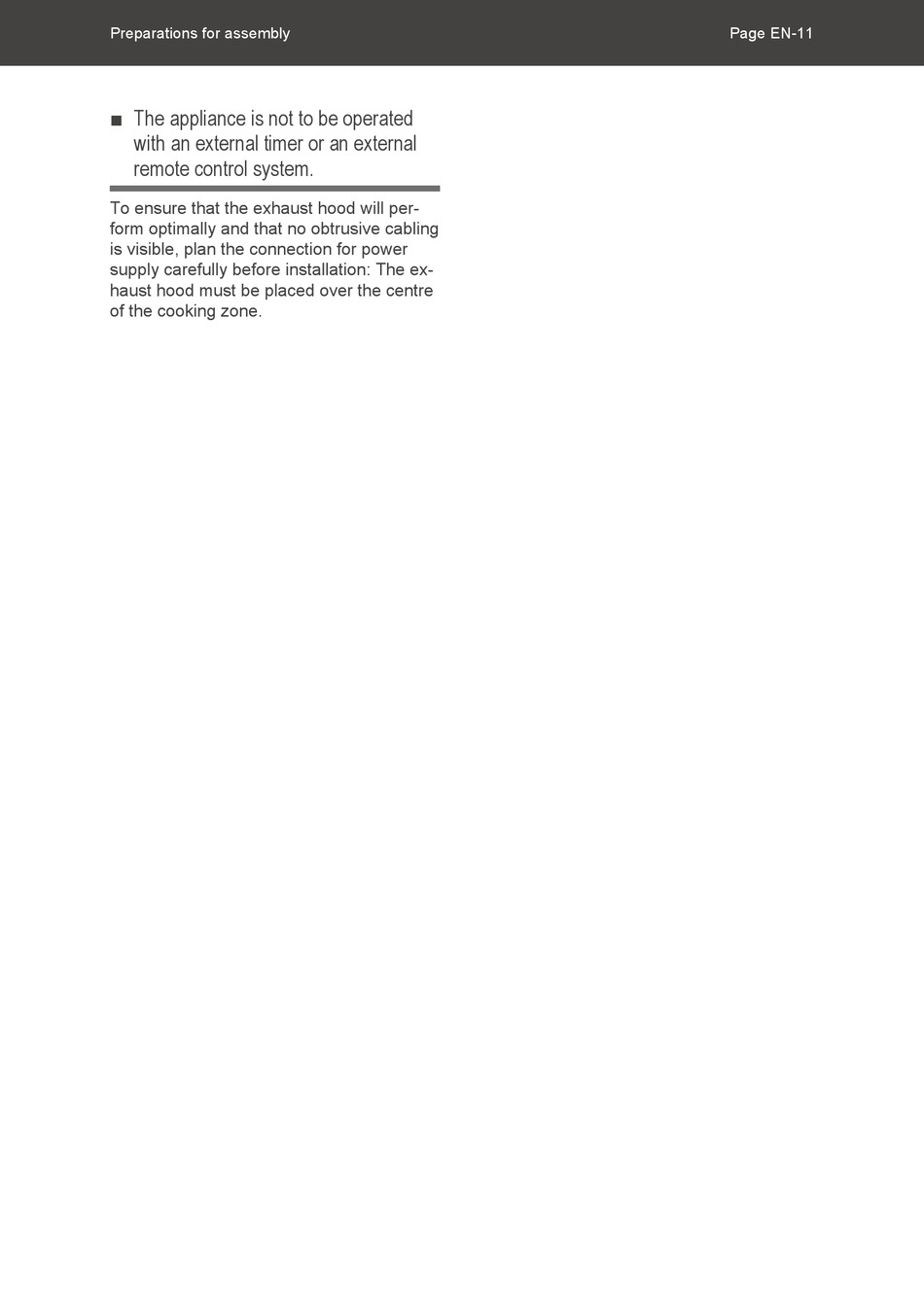 Preparations for assembly

Page EN-11

■ The appliance is not to be operated with an external timer or an external remote control system.

To ensure that the exhaust hood will perform optimally and that no obtrusive cabling is visible, plan the connection for power supply carefully before installation: The exhaust hood must be placed over the centre of the cooking zone.